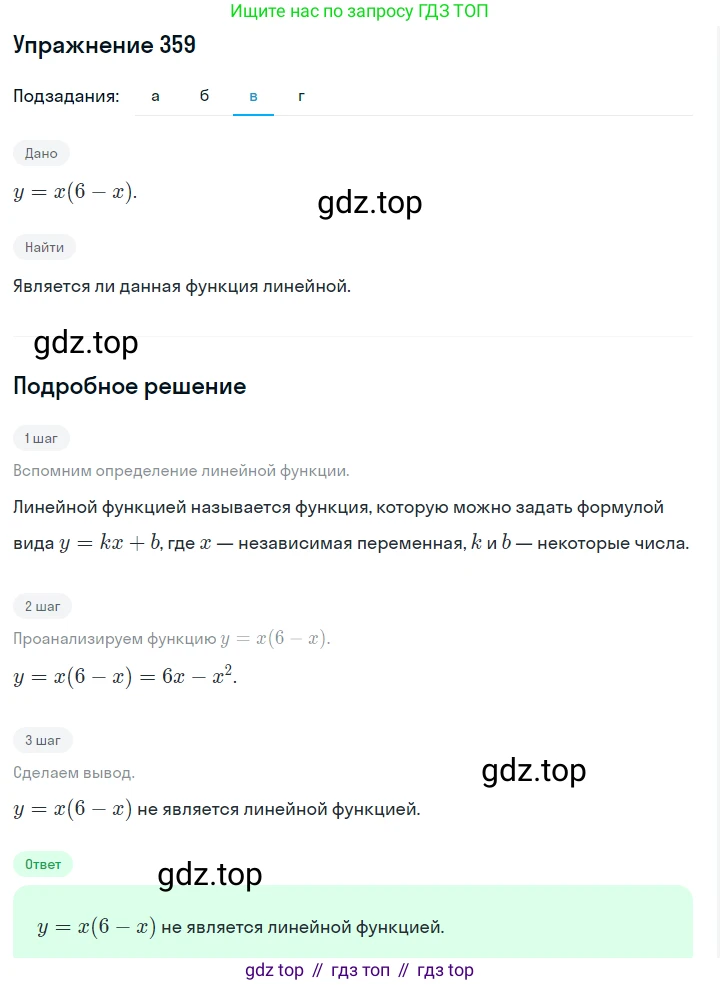 Ищите нас по запросу ГДЗ ТОП

Упражнение 359

Подзадания: а б в г

Дано

$y = x(6 - x)$.

gdz.top

Найти

Является ли данная функция линейной.

gdz.top

Подробное решение

1 шаг

Вспомним определение линейной функции.

Линейной функцией называется функция, которую можно задать формулой вида $y = kx + b$, где $x$ — независимая переменная, $k$ и $b$ — некоторые числа.

2 шаг

Проанализируем функцию $y = x(6 - x)$.

$y = x(6 - x) = 6x - x^2$.

3 шаг

Сделаем вывод.

gdz.top

$y = x(6 - x)$ не является линейной функцией.

Ответ

gdz.top

$y = x(6 - x)$ не является линейной функцией.

gdz top // гдз топ // гдз top